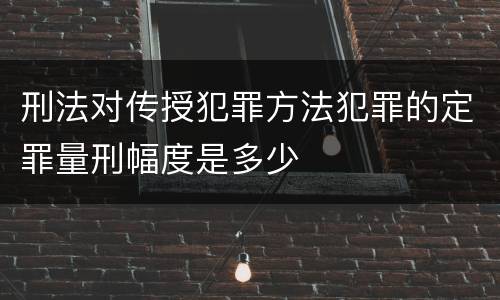 刑法对传授犯罪方法犯罪的定罪量刑幅度是多少